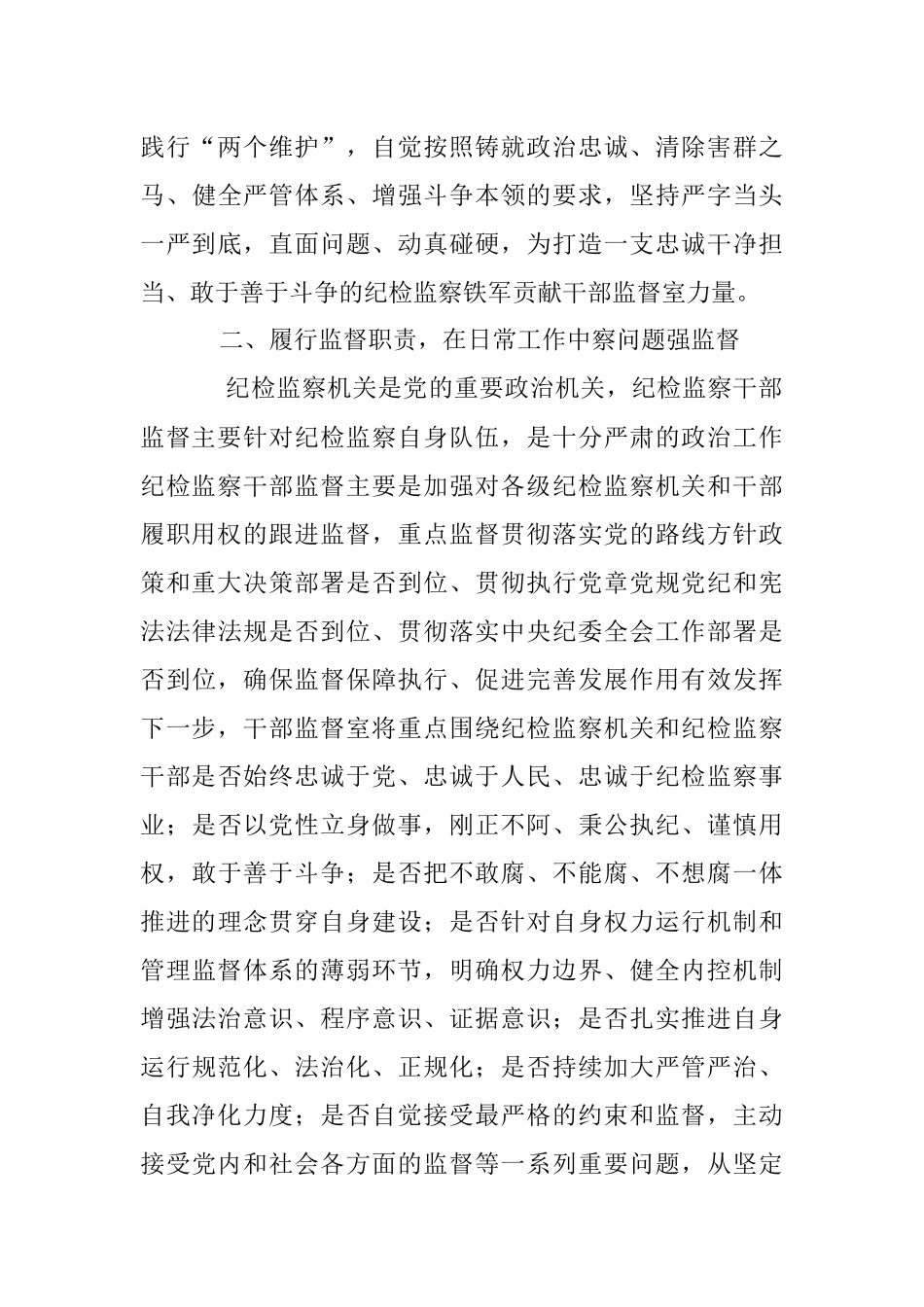 践行“两个维护”，自觉按照铸就政治忠诚、清除害群之马、健全严管体系、增强斗争本领的要求，坚持严字当头一严到底，直面问题、动真碰硬，为打造一支忠诚干净担当、敢于善于斗争的纪检监察铁军贡献干部监督室力量。

二、履行监督职责，在日常工作中察问题强监督

纪检监察机关是党的重要政治机关，纪检监察干部监督主要针对纪检监察自身队伍，是十分严肃的政治工作纪检监察干部监督主要是加强对各级纪检监察机关和干部履职用权的跟进监督，重点监督贯彻落实党的路线方针政策和重大决策部署是否到位、贯彻执行党章党规党纪和宪法法律法规是否到位、贯彻落实中央纪委全会工作部署是否到位，确保监督保障执行、促进完善发展作用有效发挥下一步，干部监督室将重点围绕纪检监察机关和纪检监察干部是否始终忠诚于党、忠诚于人民、忠诚于纪检监察事业；是否以党性立身做事，刚正不阿、秉公执纪、谨慎用权，敢于善于斗争；是否把不敢腐、不能腐、不想腐一体推进的理念贯穿自身建设；是否针对自身权力运行机制和管理监督体系的薄弱环节，明确权力边界、健全内控机制增强法治意识、程序意识、证据意识；是否扎实推进自身运行规范化、法治化、正规化；是否持续加大严管严治、自我净化力度；是否自觉接受最严格的约束和监督，主动接受党内和社会各方面的监督等一系列重要问题，从坚定